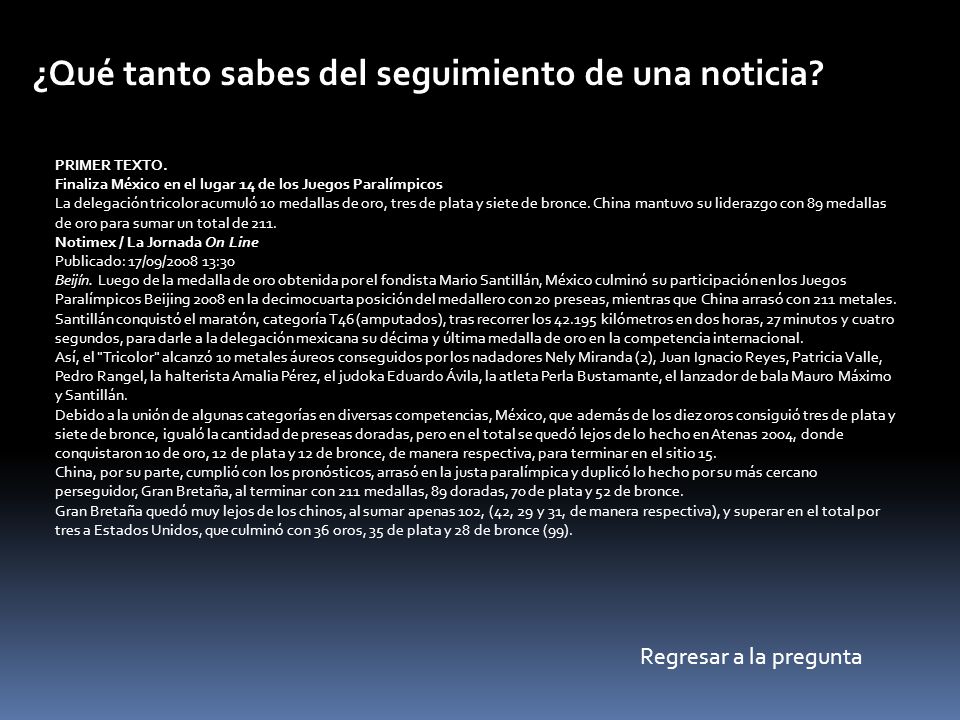 ¿Qué tanto sabes del seguimiento de una noticia?

PRIMER TEXTO.
Finaliza México en el lugar 14 de los Juegos Paralímpicos
La delegación tricolor acumuló 10 medallas de oro, tres de plata y siete de bronce. China mantuvo su liderazgo con 89 medallas de oro para sumar un total de 211.
Notimex / La Jornada On Line
Publicado: 17/09/2008 13:30
Beijín. Luego de la medalla de oro obtenida por el fondista Mario Santillán, México culminó su participación en los Juegos Paralímpicos Beijing 2008 en la decimocuarta posición del medallero con 20 preseas, mientras que China arrasó con 211 metales.
Santillán conquistó el maratón, categoría T46 (amputados), tras recorrer los 42.195 kilómetros en dos horas, 27 minutos y cuatro segundos, para darle a la delegación mexicana su décima y última medalla de oro en la competencia internacional.
Así, el "Tricolor" alcanzó 10 metales áureos conseguidos por los nadadores Nely Miranda (2), Juan Ignacio Reyes, Patricia Valle, Pedro Rangel, la halterista Amalia Pérez, el judoka Eduardo Ávila, la atleta Perla Bustamante, el lanzador de bala Mauro Máximo y Santillán.
Debido a la unión de algunas categorías en diversas competencias, México, que además de los diez oros consiguió tres de plata y siete de bronce, igualó la cantidad de preseas doradas, pero en el total se quedó lejos de lo hecho en Atenas 2004, donde conquistaron 10 de oro, 12 de plata y 12 de bronce, de manera respectiva, para terminar en el sitio 15.
China, por su parte, cumplió con los pronósticos, arrasó en la justa paralímpica y duplicó lo hecho por su más cercano perseguidor, Gran Bretaña, al terminar con 211 medallas, 89 doradas, 70 de plata y 52 de bronce.
Gran Bretaña quedó muy lejos de los chinos, al sumar apenas 102, (42, 29 y 31, de manera respectiva), y superar en el total por tres a Estados Unidos, que culminó con 36 oros, 35 de plata y 28 de bronce (99).

Regresar a la pregunta